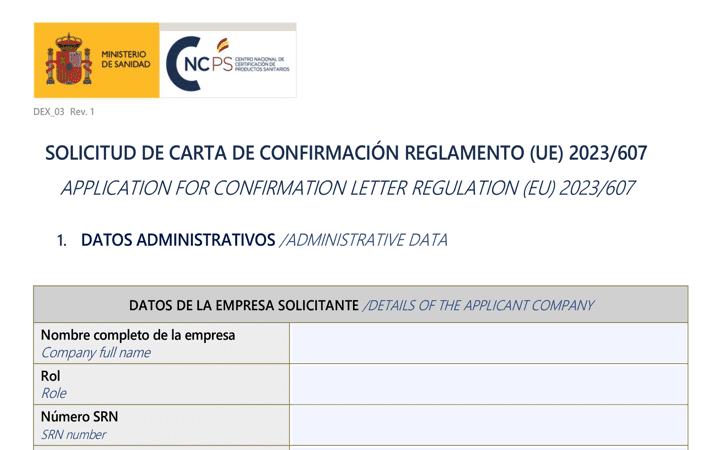 MINISTERIO DE SANIDAD

CNCPS CENTRO NACIONAL DE CERTIFICACIÓN DE PRODUCTOS SANITARIOS

DEX_03 Rev. 1

SOLICITUD DE CARTA DE CONFIRMACIÓN REGLAMENTO (UE) 2023/607

APPLICATION FOR CONFIRMATION LETTER REGULATION (EU) 2023/607

1. DATOS ADMINISTRATIVOS /ADMINISTRATIVE DATA

| DATOS DE LA EMPRESA SOLICITANTE /DETAILS OF THE APPLICANT COMPANY | |
|---|---|
| Nombre completo de la empresa Company full name | |
| Rol Role | |
| Número SRN SRN number | |